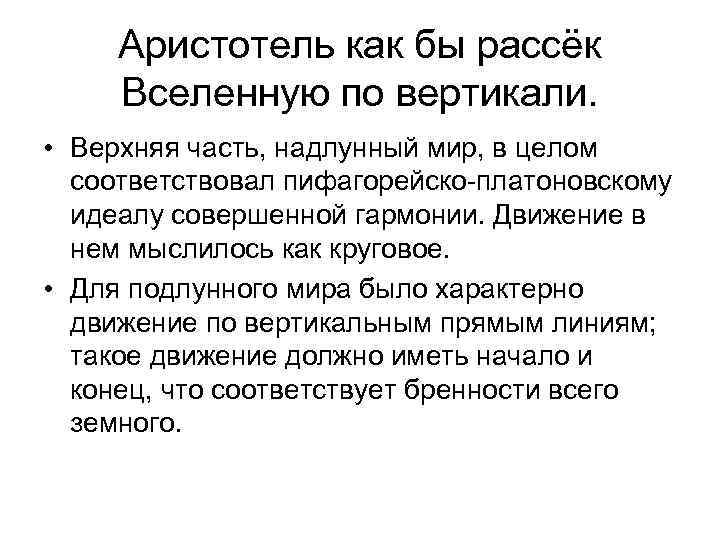 Аристотель как бы рассёк Вселенную по вертикали.

• Верхняя часть, надлунный мир, в целом соответствовал пифагорейско-платоновскому идеалу совершенной гармонии. Движение в нем мыслилось как круговое.

• Для подлунного мира было характерно движение по вертикальным прямым линиям; такое движение должно иметь начало и конец, что соответствует бренности всего земного.